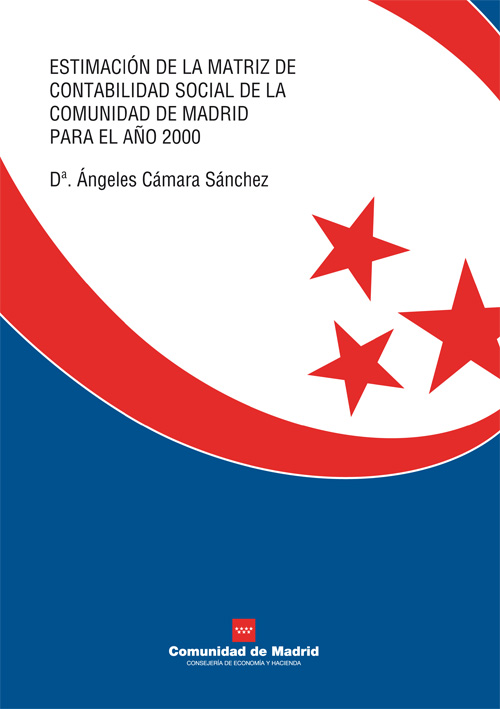 ESTIMACIÓN DE LA MATRIZ DE CONTABILIDAD SOCIAL DE LA COMUNIDAD DE MADRID PARA EL AÑO 2000

Dª. Ángeles Cámara Sánchez

Comunidad de Madrid
CONSEJERÍA DE ECONOMÍA Y HACIENDA